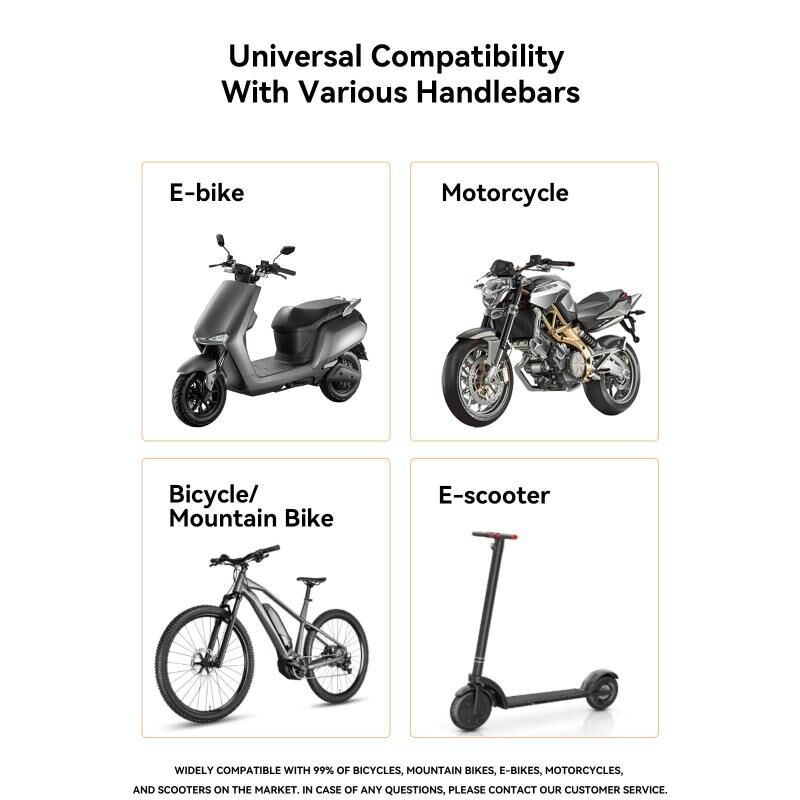 Universal Compatibility With Various Handlebars

E-bike

Motorcycle

Bicycle/ Mountain Bike

E-scooter

WIDELY COMPATIBLE WITH 99% OF BICYCLES, MOUNTAIN BIKES, E-BIKES, MOTORCYCLES, AND SCOOTERS ON THE MARKET. IN CASE OF ANY QUESTIONS, PLEASE CONTACT OUR CUSTOMER SERVICE.